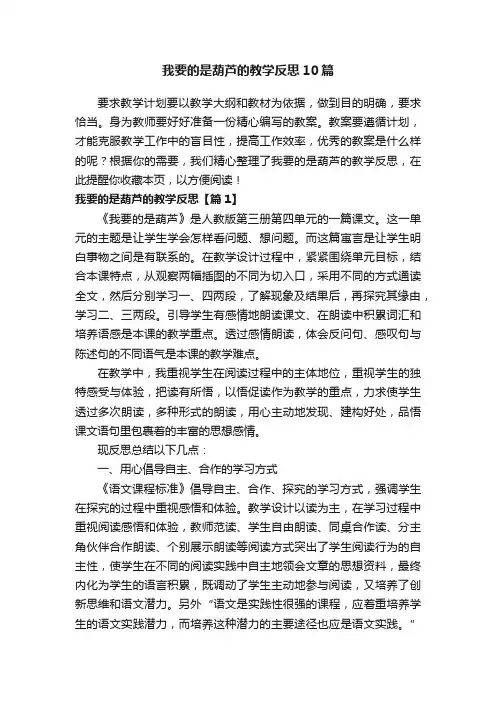 我要的是葫芦的教学反思10篇

要求教学计划要以教学大纲和教材为依据，做到目的明确，要求恰当。身为教师要好好准备一份精心编写的教案。教案要遵循计划，才能克服教学工作中的盲目性，提高工作效率，优秀的教案是什么样的呢？根据你的需要，我们精心整理了我要的是葫芦的教学反思，在此提醒你收藏本页，以方便阅读！

我要的是葫芦的教学反思【篇1】

《我要的是葫芦》是人教版第三册第四单元的一篇课文。这一单元的主题是让学生学会怎样看问题、想问题。而这篇寓言是让学生明白事物之间是有联系的。在教学设计过程中，紧紧围绕单元目标，结合本课特点，从观察两幅插图的不同为切入口，采用不同的方式通读全文，然后分别学习一、四两段，了解现象及结果后，再探究其缘由，学习二、三两段。引导学生有感情地朗读课文、在朗读中积累词汇和培养语感是本课的教学重点。透过感情朗读，体会反问句、感叹句与陈述句的不同语气是本课的教学难点。

在教学中，我重视学生在阅读过程中的主体地位，重视学生的独特感受与体验，把读有所悟，以悟促读作为教学的重点，力求使学生透过多次朗读，多种形式的朗读，用心主动地发现、建构好处，品悟课文语句里包裹着的丰富的思想感情。

现反思总结以下几点：

一、用心倡导自主、合作的学习方式

《语文课程标准》倡导自主、合作、探究的学习方式，强调学生在探究的过程中重视感悟和体验。教学设计以读为主，在学习过程中重视阅读感悟和体验，教师范读、学生自由朗读、同桌合作读、分主角伙伴合作朗读、个别展示朗读等阅读方式突出了学生阅读行为的自主性，使学生在不同的阅读实践中自主地领会文章的思想资料，最终内化为学生的语言积累，既调动了学生主动地参与阅读，又培养了创新思维和语文潜力。另外“语文是实践性很强的课程，应着重培养学生的语文实践潜力，而培养这种潜力的主要途径也应是语文实践。”